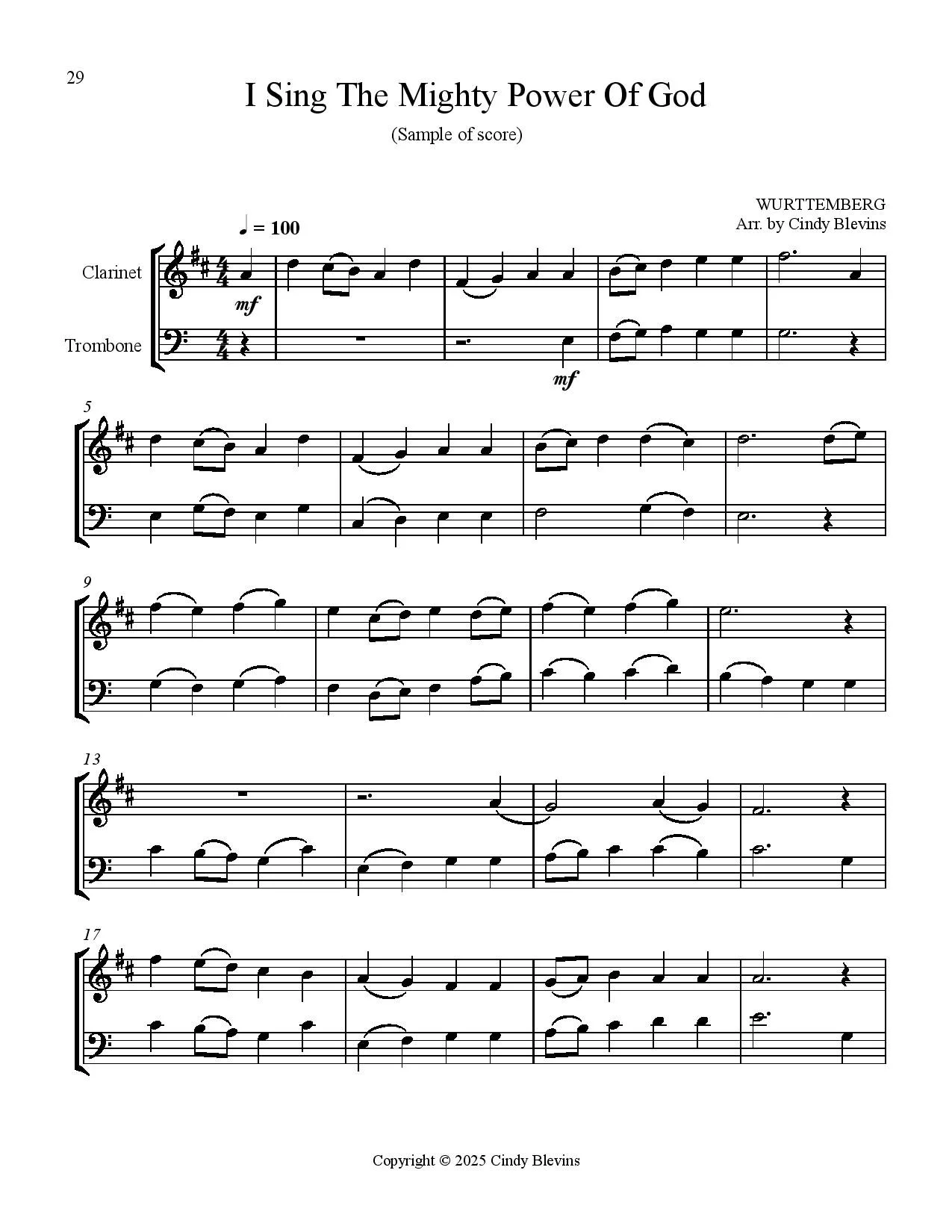 29

I Sing The Mighty Power Of God

(Sample of score)

WURTTEMBERG
Arr. by Cindy Blevins

♩ = 100

Clarinet

Trombone

mf

mf

5

9

13

17

Copyright © 2025 Cindy Blevins